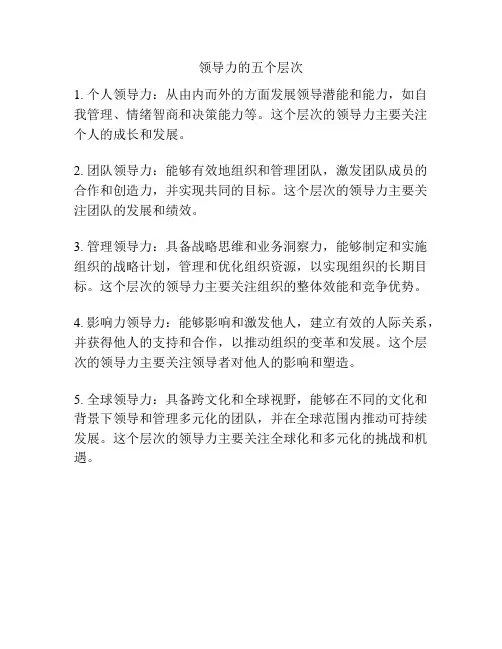 领导力的五个层次

1. 个人领导力：从由内而外的方面发展领导潜能和能力，如自我管理、情绪智商和决策能力等。这个层次的领导力主要关注个人的成长和发展。

2. 团队领导力：能够有效地组织和管理团队，激发团队成员的合作和创造力，并实现共同的目标。这个层次的领导力主要关注团队的发展和绩效。

3. 管理领导力：具备战略思维和业务洞察力，能够制定和实施组织的战略计划，管理和优化组织资源，以实现组织的长期目标。这个层次的领导力主要关注组织的整体效能和竞争优势。

4. 影响力领导力：能够影响和激发他人，建立有效的人际关系，并获得他人的支持和合作，以推动组织的变革和发展。这个层次的领导力主要关注领导者对他人的影响和塑造。

5. 全球领导力：具备跨文化和全球视野，能够在不同的文化和背景下领导和管理多元化的团队，并在全球范围内推动可持续发展。这个层次的领导力主要关注全球化和多元化的挑战和机遇。